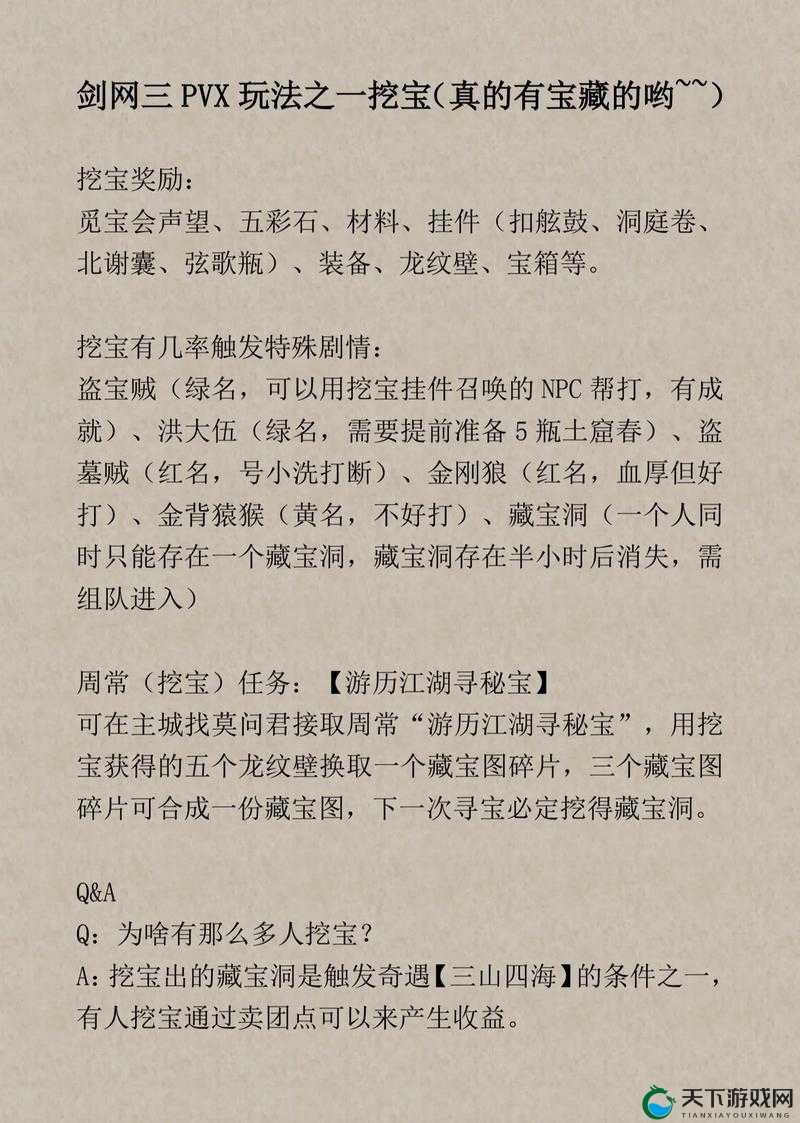 剑网三PVX玩法之一挖宝(真的有宝藏的哟~~)

挖宝奖励：
觅宝会声望、五彩石、材料、挂件（扣舷鼓、洞庭卷、北谢囊、弦歌瓶）、装备、龙纹壁、宝箱等。

挖宝有几率触发特殊剧情：
盗宝贼（绿名，可以用挖宝挂件召唤的NPC帮打，有成就）、洪大伍（绿名，需要提前准备5瓶土窟春）、盗墓贼（红名，号小洗打断）、金刚狼（红名，血厚但好打）、金背猿猴（黄名，不好打）、藏宝洞（一个人同时只能存在一个藏宝洞，藏宝洞存在半小时后消失，需组队进入）

周常（挖宝）任务：【游历江湖寻秘宝】
可在主城找莫问君接取周常“游历江湖寻秘宝”，用挖宝获得的五个龙纹壁换取一个藏宝图碎片，三个藏宝图碎片可合成一份藏宝图，下一次寻宝必定挖得藏宝洞。

Q&A
Q：为啥有那么多人挖宝？
A：挖宝出的藏宝洞是触发奇遇【三山四海】的条件之一，有人挖宝通过卖团点可以来产生收益。

天下游戏网
TIANXIAYOUXIWANG